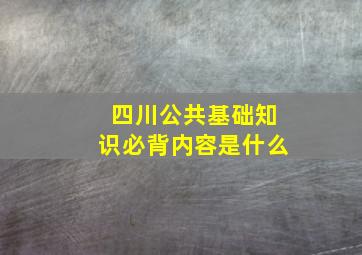 四川公共基础知识必背内容是什么